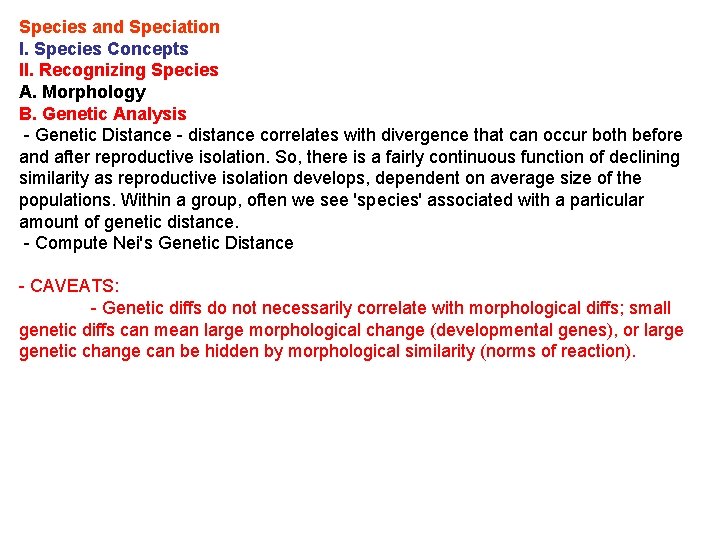 Species and Speciation
I. Species Concepts
II. Recognizing Species
A. Morphology
B. Genetic Analysis
- Genetic Distance - distance correlates with divergence that can occur both before and after reproductive isolation. So, there is a fairly continuous function of declining similarity as reproductive isolation develops, dependent on average size of the populations. Within a group, often we see 'species' associated with a particular amount of genetic distance.
- Compute Nei's Genetic Distance

- CAVEATS:
- Genetic diffs do not necessarily correlate with morphological diffs; small genetic diffs can mean large morphological change (developmental genes), or large genetic change can be hidden by morphological similarity (norms of reaction).